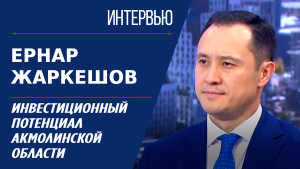 ИНТЕРВЬЮ

ЕРНАР ЖАРКЕШОВ

ИНВЕСТИЦИОННЫЙ ПОТЕНЦИАЛ АКМОЛИНСКОЙ ОБЛАСТИ